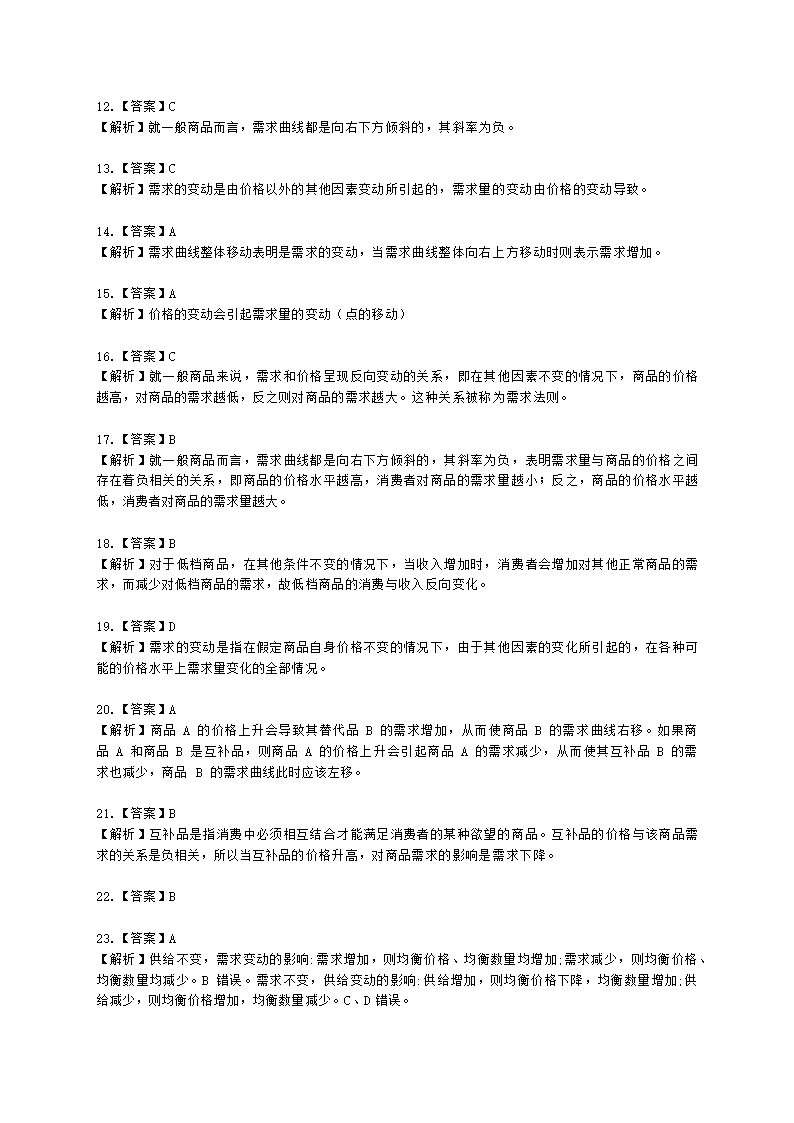 12.【答案】C
【解析】就一般商品而言，需求曲线都是向右下方倾斜的，其斜率为负。

13.【答案】C
【解析】需求的变动是由价格以外的其他因素变动所引起的，需求量的变动由价格的变动导致。

14.【答案】A
【解析】需求曲线整体移动表明是需求的变动，当需求曲线整体向右上方移动时则表示需求增加。

15.【答案】A
【解析】价格的变动会引起需求量的变动（点的移动）

16.【答案】C
【解析】就一般商品来说，需求和价格呈现反向变动的关系，即在其他因素不变的情况下，商品的价格越高，对商品的需求越低，反之则对商品的需求越大。这种关系被称为需求法则。

17.【答案】B
【解析】就一般商品而言，需求曲线都是向右下方倾斜的，其斜率为负，表明需求量与商品的价格之间存在着负相关的关系，即商品的价格水平越高，消费者对商品的需求量越小；反之，商品的价格水平越低，消费者对商品的需求量越大。

18.【答案】B
【解析】对于低档商品，在其他条件不变的情况下，当收入增加时，消费者会增加对其他正常商品的需求，而减少对低档商品的需求，故低档商品的消费与收入反向变化。

19.【答案】D
【解析】需求的变动是指在假定商品自身价格不变的情况下，由于其他因素的变化所引起的，在各种可能的价格水平上需求量变化的全部情况。

20.【答案】A
【解析】商品 A 的价格上升会导致其替代品 B 的需求增加，从而使商品 B 的需求曲线右移。如果商品 A 和商品 B 是互补品，则商品 A 的价格上升会引起商品 A 的需求减少，从而使其互补品 B 的需求也减少，商品 B 的需求曲线此时应该左移。

21.【答案】B
【解析】互补品是指消费中必须相互结合才能满足消费者的某种欲望的商品。互补品的价格与该商品需求的关系是负相关，所以当互补品的价格升高，对商品需求的影响是需求下降。

22.【答案】B

23.【答案】A
【解析】供给不变，需求变动的影响:需求增加，则均衡价格、均衡数量均增加;需求减少，则均衡价格、均衡数量均减少。B 错误。需求不变，供给变动的影响:供给增加，则均衡价格下降，均衡数量增加;供给减少，则均衡价格增加，均衡数量减少。C、D 错误。